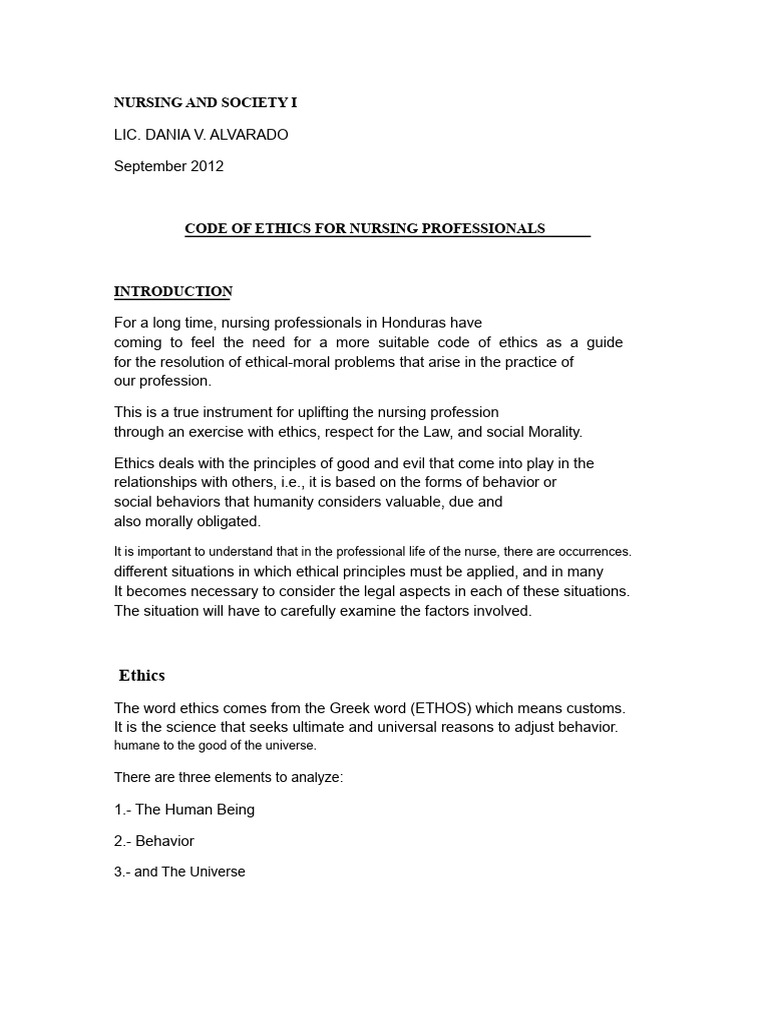 NURSING AND SOCIETY I

LIC. DANIA V. ALVARADO

September 2012

CODE OF ETHICS FOR NURSING PROFESSIONALS

INTRODUCTION

For a long time, nursing professionals in Honduras have coming to feel the need for a more suitable code of ethics as a guide for the resolution of ethical-moral problems that arise in the practice of our profession.

This is a true instrument for uplifting the nursing profession through an exercise with ethics, respect for the Law, and social Morality.

Ethics deals with the principles of good and evil that come into play in the relationships with others, i.e., it is based on the forms of behavior or social behaviors that humanity considers valuable, due and also morally obligated.

It is important to understand that in the professional life of the nurse, there are occurrences. different situations in which ethical principles must be applied, and in many It becomes necessary to consider the legal aspects in each of these situations. The situation will have to carefully examine the factors involved.

Ethics

The word ethics comes from the Greek word (ETHOS) which means customs. It is the science that seeks ultimate and universal reasons to adjust behavior. humane to the good of the universe.

There are three elements to analyze:

1.- The Human Being

2.- Behavior

3.- and The Universe